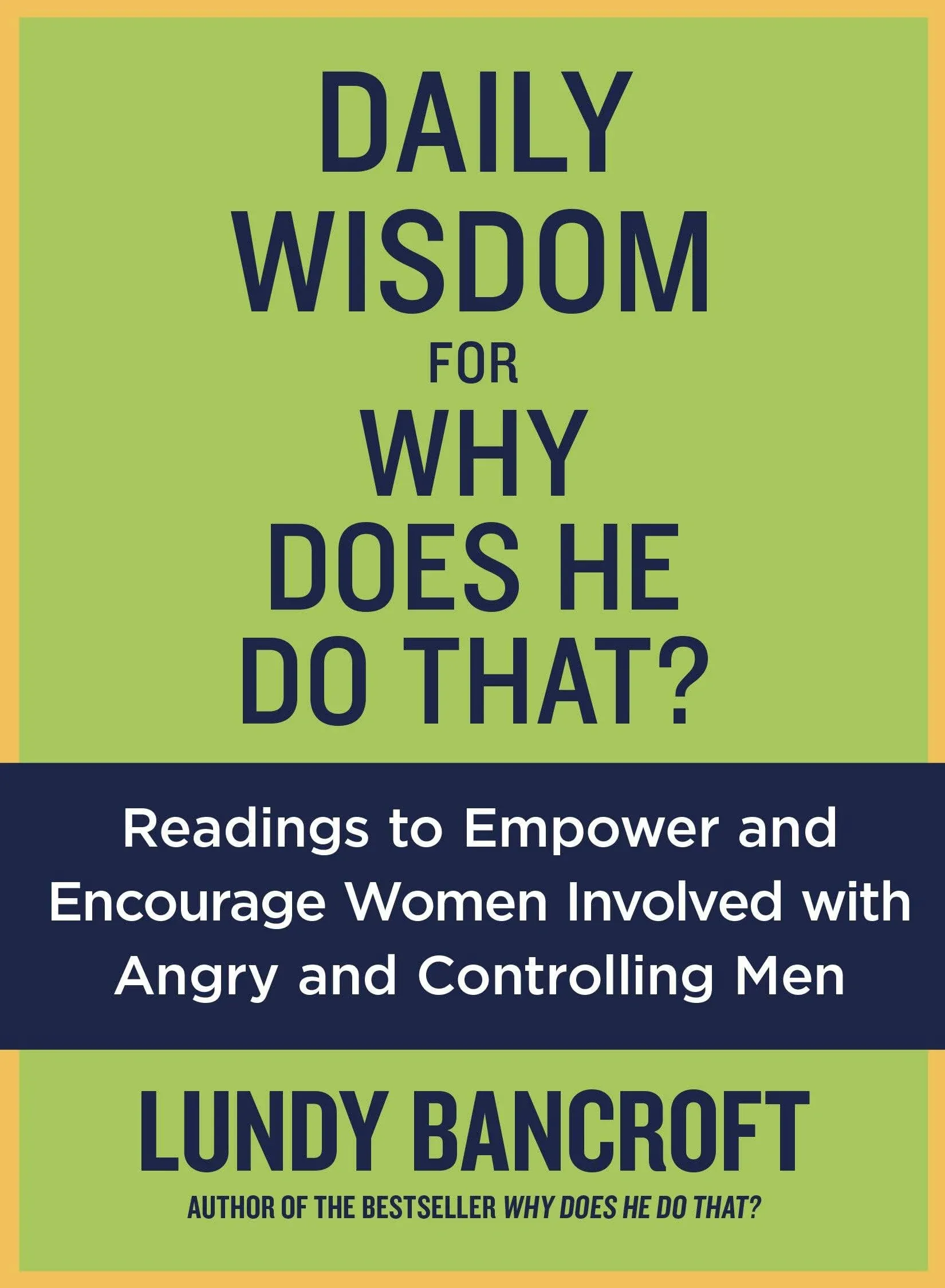 DAILY WISDOM FOR WHY DOES HE DO THAT?

Readings to Empower and Encourage Women Involved with Angry and Controlling Men

LUNDY BANCROFT

AUTHOR OF THE BESTSELLER WHY DOES HE DO THAT?